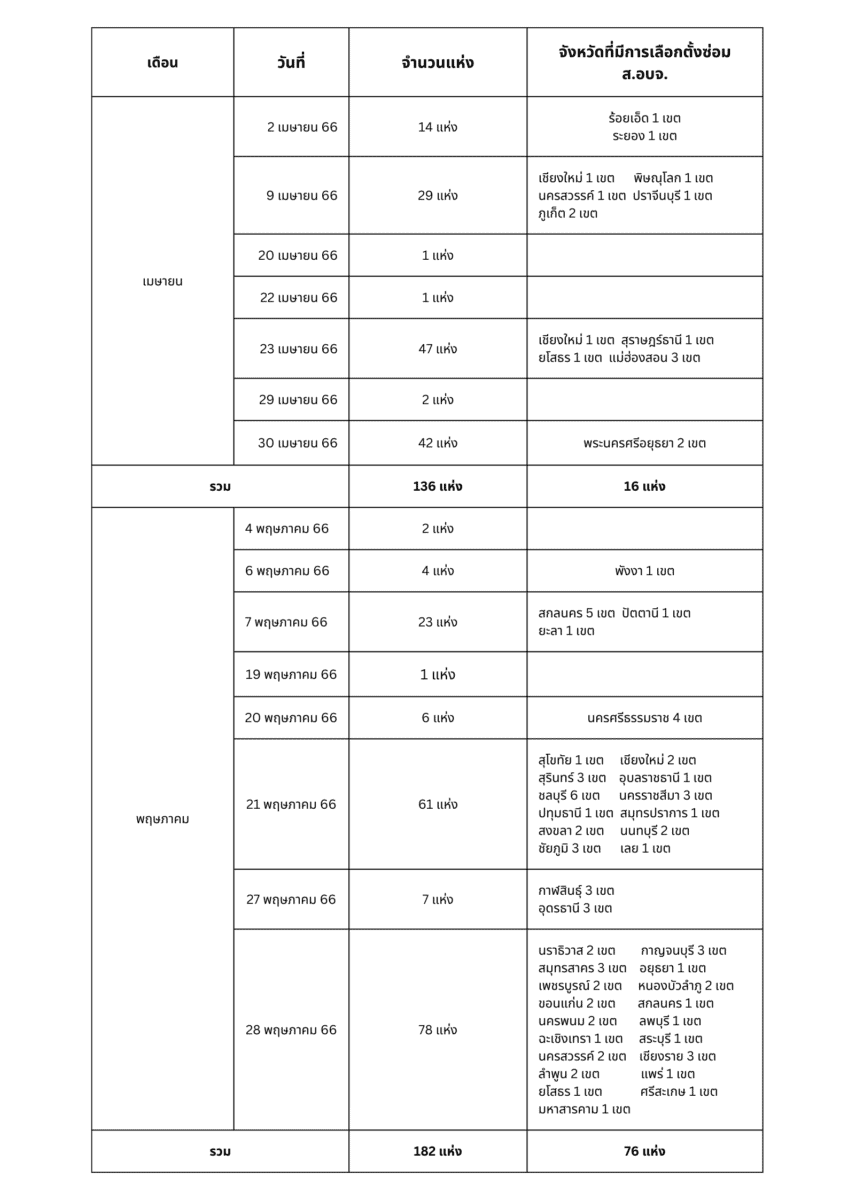 | เดือน | วันที่ | จำนวนแห่ง | จังหวัดที่มีการเลือกตั้งซ่อม ส.อบจ. |
|---|---|---|---|
| เมษายน | 2 เมษายน 66 | 14 แห่ง | ร้อยเอ็ด 1 เขต ระยอง 1 เขต |
| | 9 เมษายน 66 | 29 แห่ง | เชียงใหม่ 1 เขต พิษณุโลก 1 เขต นครสวรรค์ 1 เขต ปราจีนบุรี 1 เขต ภูเก็ต 2 เขต |
| | 20 เมษายน 66 | 1 แห่ง | |
| | 22 เมษายน 66 | 1 แห่ง | |
| | 23 เมษายน 66 | 47 แห่ง | เชียงใหม่ 1 เขต สุราษฎร์ธานี 1 เขต ยโสธร 1 เขต แม่ฮ่องสอน 3 เขต |
| | 29 เมษายน 66 | 2 แห่ง | |
| | 30 เมษายน 66 | 42 แห่ง | พระนครศรีอยุธยา 2 เขต |
| รวม | | 136 แห่ง | 16 แห่ง |
| พฤษภาคม | 4 พฤษภาคม 66 | 2 แห่ง | |
| | 6 พฤษภาคม 66 | 4 แห่ง | พังงา 1 เขต |
| | 7 พฤษภาคม 66 | 23 แห่ง | สกลนคร 5 เขต ปัตตานี 1 เขต ยะลา 1 เขต |
| | 19 พฤษภาคม 66 | 1 แห่ง | |
| | 20 พฤษภาคม 66 | 6 แห่ง | นครศรีธรรมราช 4 เขต |
| | 21 พฤษภาคม 66 | 61 แห่ง | สุโขทัย 1 เขต เชียงใหม่ 2 เขต สุรินทร์ 3 เขต อุบลราชธานี 1 เขต ชลบุรี 6 เขต นครราชสีมา 3 เขต ปทุมธานี 1 เขต สมุทรปราการ 1 เขต สงขลา 2 เขต นนทบุรี 2 เขต ชัยภูมิ 3 เขต เลย 1 เขต |
| | 27 พฤษภาคม 66 | 7 แห่ง | กาฬสินธุ์ 3 เขต อุดรธานี 3 เขต |
| | 28 พฤษภาคม 66 | 78 แห่ง | นราธิวาส 2 เขต กาญจนบุรี 3 เขต สมุทรสาคร 3 เขต อยุธยา 1 เขต เพชรบูรณ์ 2 เขต หนองบัวลำภู 2 เขต ขอนแก่น 2 เขต สกลนคร 1 เขต นครพนม 2 เขต ลพบุรี 1 เขต ฉะเชิงเทรา 1 เขต สระบุรี 1 เขต นครสวรรค์ 2 เขต เชียงราย 3 เขต ลำพูน 2 เขต แพร่ 1 เขต ยโสธร 1 เขต ศรีสะเกษ 1 เขต มหาสารคาม 1 เขต |
| รวม | | 182 แห่ง | 76 แห่ง |